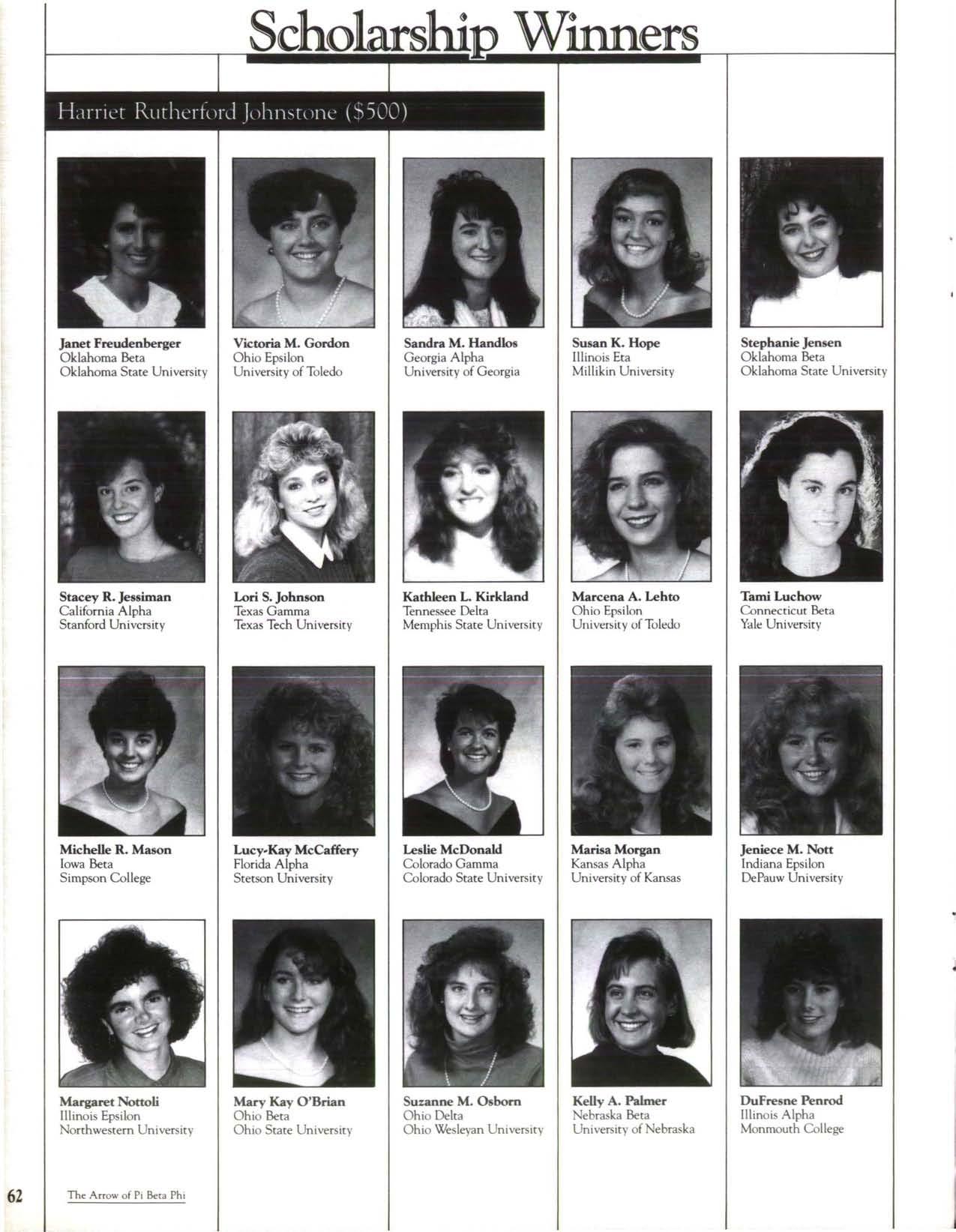 Scholarship Winners

Harriet Rutherford Johnstone ($500)

Janet Freudenberger
Oklahoma Beta
Oklahoma State University

Victoria M. Gordon
Ohio Epsilon
University of Toledo

Sandra M. Handlos
Georgia Alpha
University of Georgia

Susan K. Hope
Illinois Eta
Millikin University

Stephanie Jensen
Oklahoma Beta
Oklahoma State University

Stacey R. Jessiman
California Alpha
Stanford University

Lori S. Johnson
Texas Gamma
Texas Tech University

Kathleen L. Kirkland
Tennessee Delta
Memphis State University

Marcena A. Lehto
Ohio Epsilon
University of Toledo

Tami Luchow
Connecticut Beta
Yale University

Michelle R. Mason
Iowa Beta
Simpson College

Lucy-Kay McCaffery
Florida Alpha
Stetson University

Leslie McDonald
Colorado Gamma
Colorado State University

Marisa Morgan
Kansas Alpha
University of Kansas

Jeniece M. Nott
Indiana Epsilon
DePauw University

Margaret Nottoli
Illinois Epsilon
Northwestern University

Mary Kay O'Brian
Ohio Beta
Ohio State University

Suzanne M. Osborn
Ohio Delta
Ohio Wesleyan University

Kelly A. Palmer
Nebraska Beta
University of Nebraska

DuFresne Penrod
Illinois Alpha
Monmouth College

62 The Arrow of Pi Beta Phi